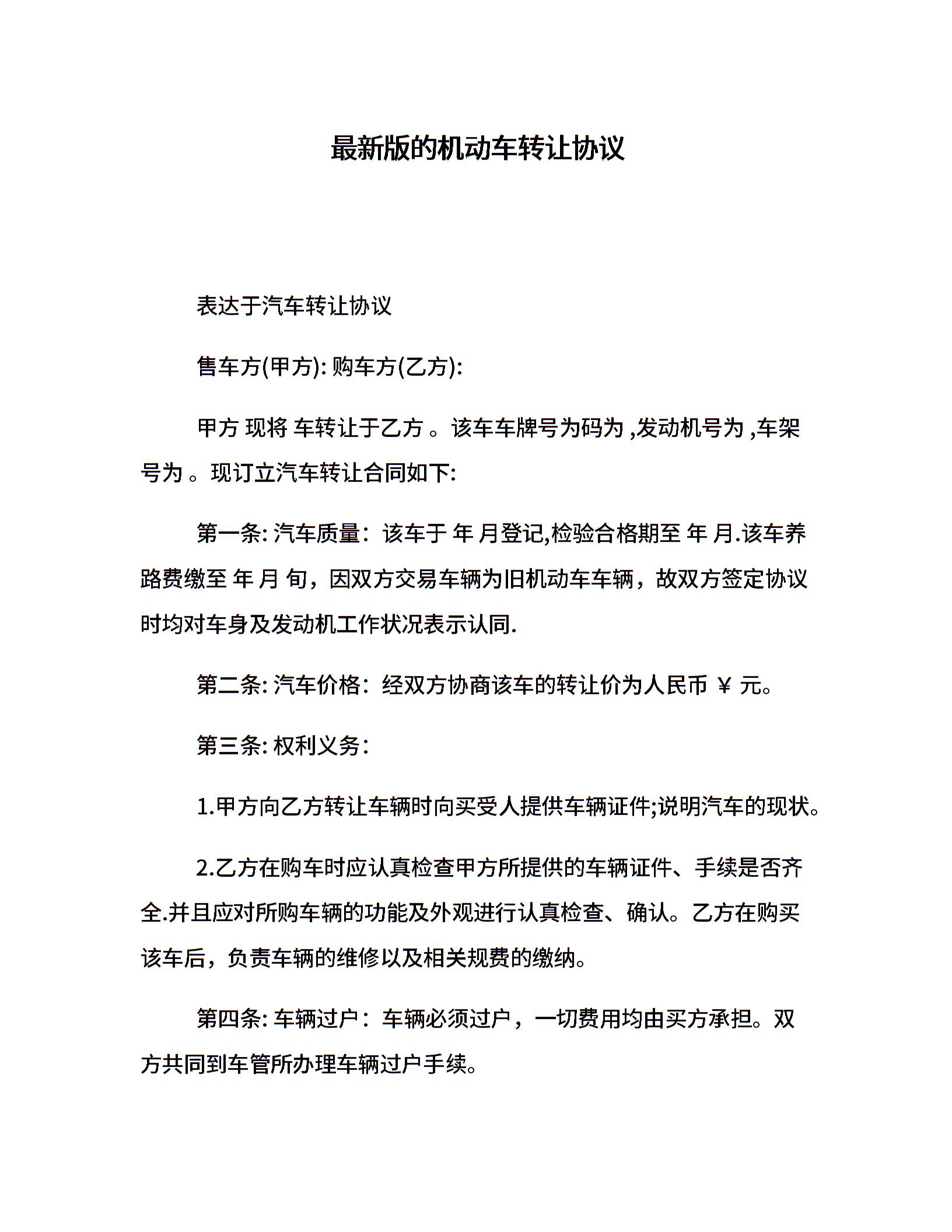 最新版的机动车转让协议

表达于汽车转让协议

售车方(甲方): 购车方(乙方):

甲方 现将 车转让于乙方 。该车车牌号为码为 ,发动机号为 ,车架号为 。现订立汽车转让合同如下:

第一条: 汽车质量：该车于 年 月登记,检验合格期至 年 月.该车养路费缴至 年 月 旬，因双方交易车辆为旧机动车车辆，故双方签定协议时均对车身及发动机工作状况表示认同.

第二条: 汽车价格：经双方协商该车的转让价为人民币 ￥ 元。

第三条: 权利义务：

1.甲方向乙方转让车辆时向买受人提供车辆证件;说明汽车的现状。

2.乙方在购车时应认真检查甲方所提供的车辆证件、手续是否齐全.并且应对所购车辆的功能及外观进行认真检查、确认。乙方在购买该车后，负责车辆的维修以及相关规费的缴纳。

第四条: 车辆过户：车辆必须过户，一切费用均由买方承担。双方共同到车管所办理车辆过户手续。